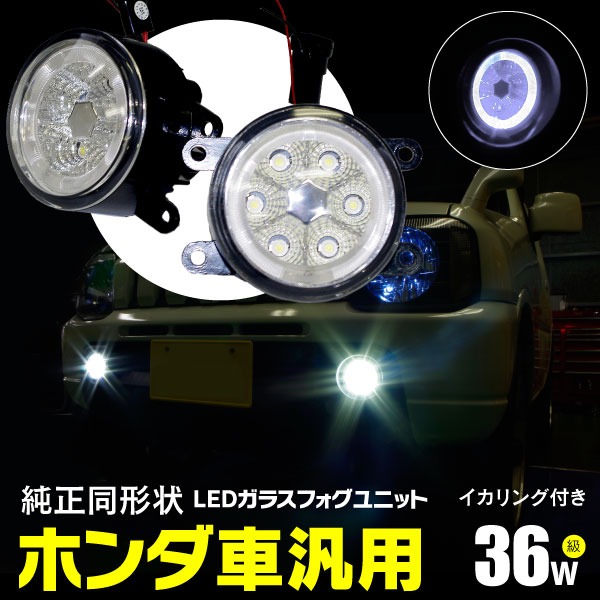 純正同形状 LEDガラスフォグユニット

イカリング付き

ホンダ車汎用

36W 級